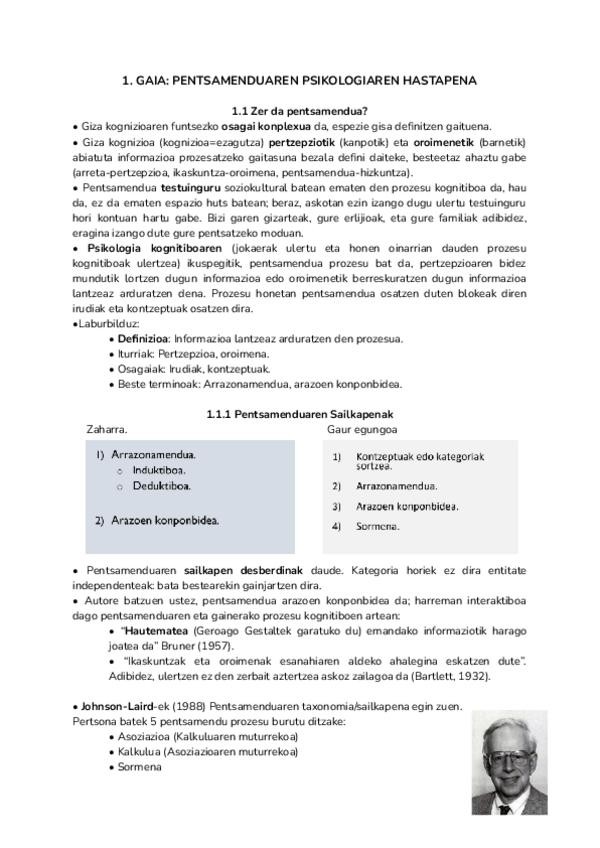 1. GAIA: PENTSAMENDUAREN PSIKOLOGIAREN HASTAPENA

1.1 Zer da pentsamendua?

• Giza kognizioaren funtsezko osagai konplexua da, espezie gisa definitzen gaituena.
• Giza kognizioa (kognizioa=ezagutza) pertzepziotik (kanpotik) eta oroimenetik (barnetik) abiatuta informazioa prozesatzeko gaitasuna bezala defini daiteke, besteetaz ahaztu gabe (arreta-pertzepzioa, ikaskuntza-oroimena, pentsamendua-hizkuntza).
• Pentsamendua testuinguru soziokultural batean ematen den prozesu kognitiboa da, hau da, ez da ematen espazio huts batean; beraz, askotan ezin izango dugu ulertu testuinguru hori kontuan hartu gabe. Bizi garen gizarteak, gure erlijioak, eta gure familiak adibidez, eragina izango dute gure pentsatzeko moduan.
• Psikologia kognitiboaren (jokaerak ulertu eta honen oinarrian dauden prozesu kognitiboak ulertzea) ikuspegitik, pentsamendua prozesu bat da, pertzepzioaren bidez mundutik lortzen dugun informazioa edo oroimenetik berreskuratzen dugun informazioa lantzeaz arduratzen dena. Prozesu honetan pentsamendua osatzen duten blokeak diren irudiak eta kontzeptuak osatzen dira.
•Laburbilduz:
• Definizioa: Informazioa lantzeaz arduratzen den prozesua.
• Iturriak: Pertzepzioa, oroimena.
• Osagaiak: Irudiak, kontzeptuak.
• Beste terminoak: Arrazonamendua, arazoen konponbidea.

1.1.1 Pentsamenduaren Sailkapenak

Zaharra.
1) Arrazonamendua.
○ Induktiboa.
○ Deduktiboa.
2) Arazoen konponbidea.

Gaur egungoa
1) Kontzeptuak edo kategoriak sortzea.
2) Arrazonamendua.
3) Arazoen konponbidea.
4) Sormena.

• Pentsamenduaren sailkapen desberdinak daude. Kategoria horiek ez dira entitate independenteak: bata bestearekin gainjartzen dira.
• Autore batzuen ustez, pentsamendua arazoen konponbidea da; harreman interaktiboa dago pentsamenduaren eta gainerako prozesu kognitiboen artean:
• "Hautematea (Geroago Gestaltek garatuko du) emandako informaziotik harago joatea da" Bruner (1957).
• "Ikaskuntzak eta oroimenak esanahiaren aldeko ahalegina eskatzen dute". Adibidez, ulertzen ez den zerbait aztertzea askoz zailagoa da (Bartlett, 1932).

• Johnson-Laird-ek (1988) Pentsamenduaren taxonomia/sailkapena egin zuen.
Pertsona batek 5 pentsamendu prozesu burutu ditzake:
• Asoziazioa (Kalkuluaren muturrekoa)
• Kalkulua (Asoziazioaren muturrekoa)
• Sormena